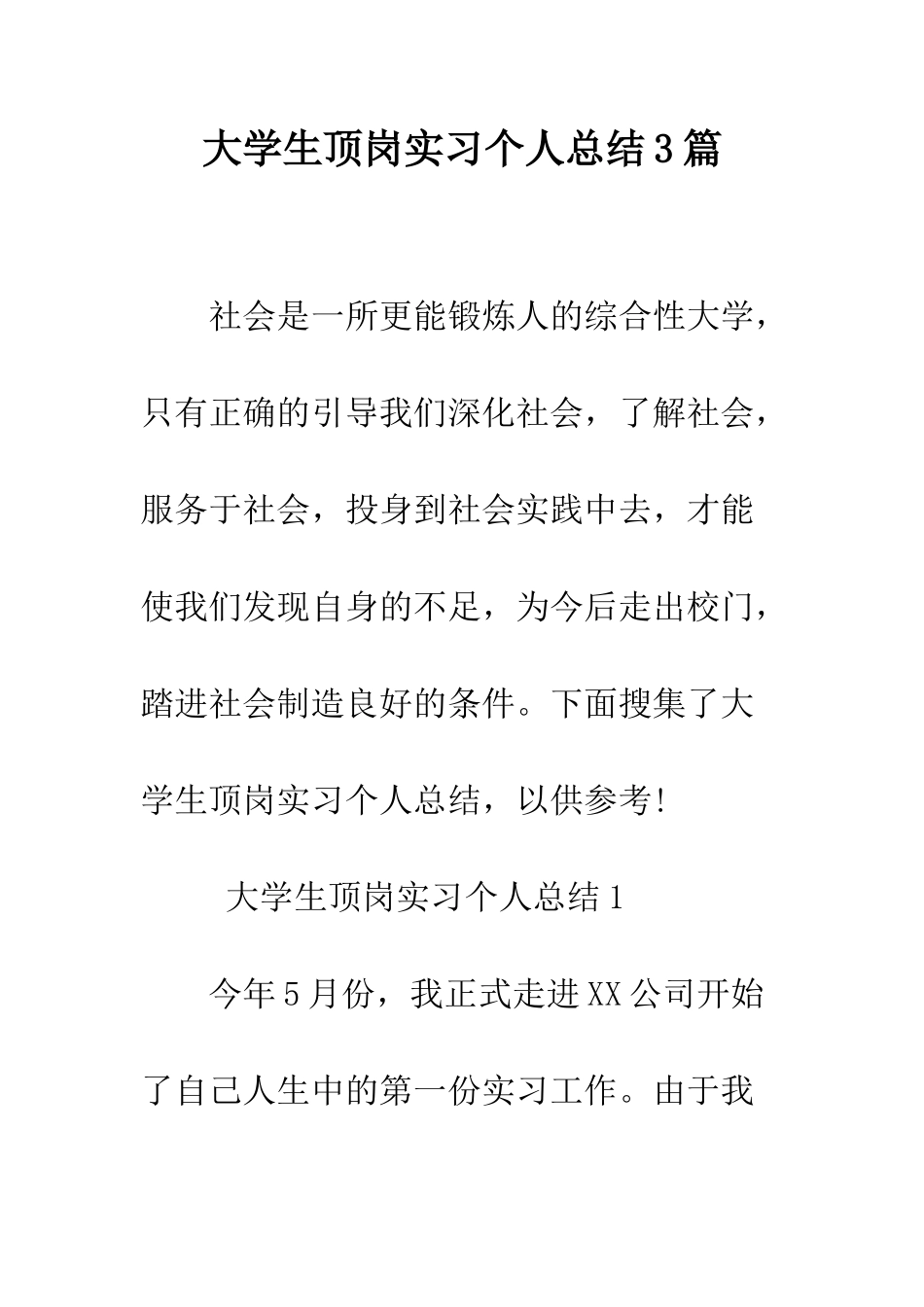 大学生顶岗实习个人总结3篇

社会是一所更能锻炼人的综合性大学，只有正确的引导我们深化社会，了解社会，服务于社会，投身到社会实践中去，才能使我们发现自身的不足，为今后走出校门，踏进社会制造良好的条件。下面搜集了大学生顶岗实习个人总结，以供参考!

大学生顶岗实习个人总结1

今年5月份，我正式走进XX公司开始了自己人生中的第一份实习工作。由于我